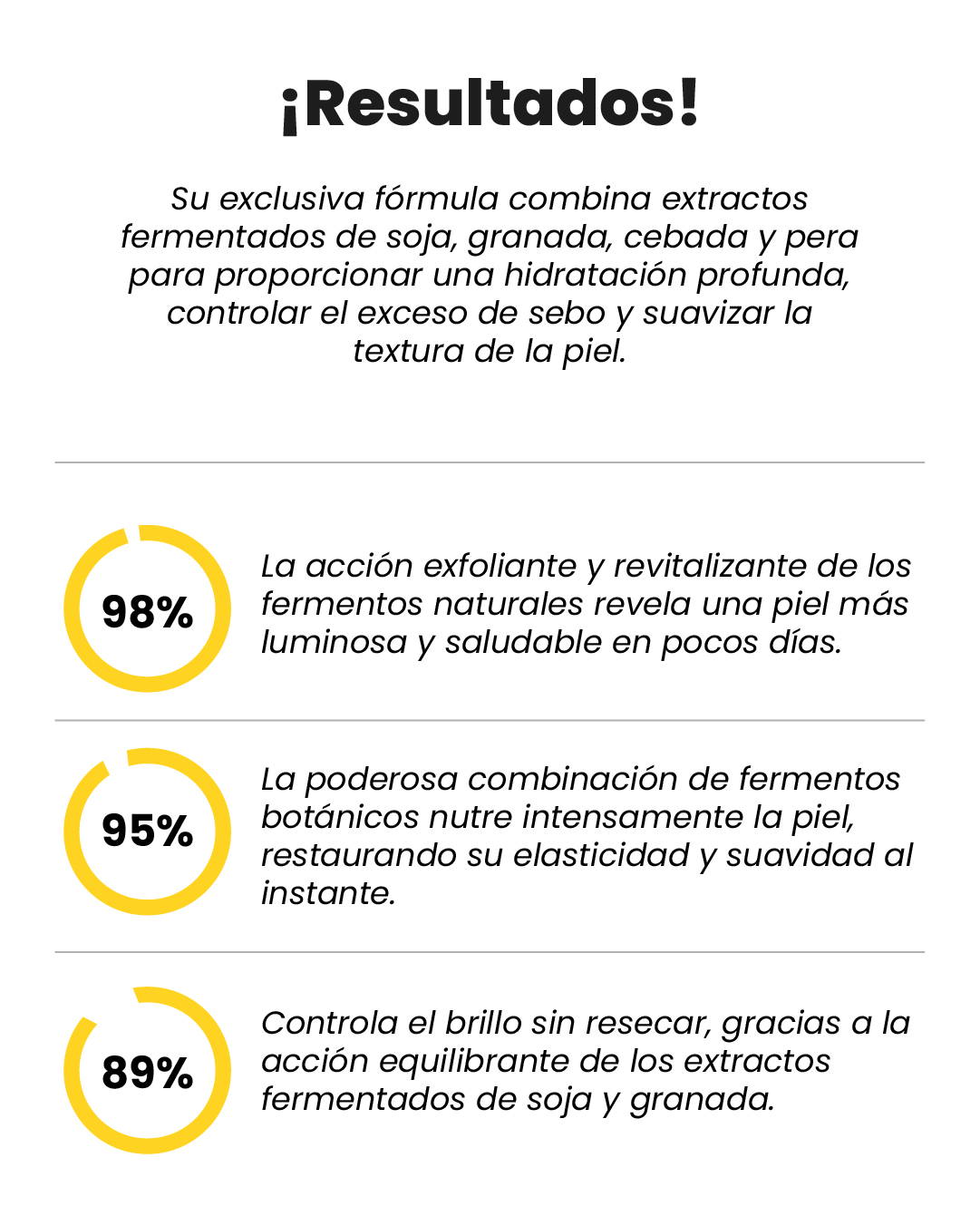 ¡Resultados!

Su exclusiva fórmula combina extractos fermentados de soja, granada, cebada y pera para proporcionar una hidratación profunda, controlar el exceso de sebo y suavizar la textura de la piel.

98%

La acción exfoliante y revitalizante de los fermentos naturales revela una piel más luminosa y saludable en pocos días.

95%

La poderosa combinación de fermentos botánicos nutre intensamente la piel, restaurando su elasticidad y suavidad al instante.

89%

Controla el brillo sin resecar, gracias a la acción equilibrante de los extractos fermentados de soja y granada.